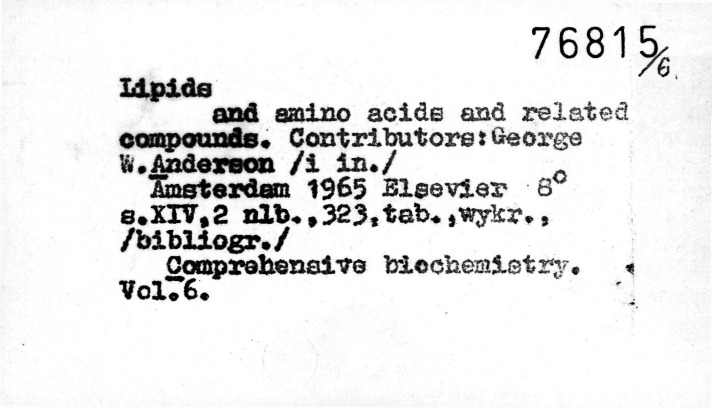 76815/6

Lipids

and amino acids and related compounds. Contributors:George W.Anderson /i in./

Amsterdam 1965 Elsevier 8°

s.XIV,2 nlb.,323,tab.,wykr., /bibliogr./

Comprehensive biochemistry. Vol.6.